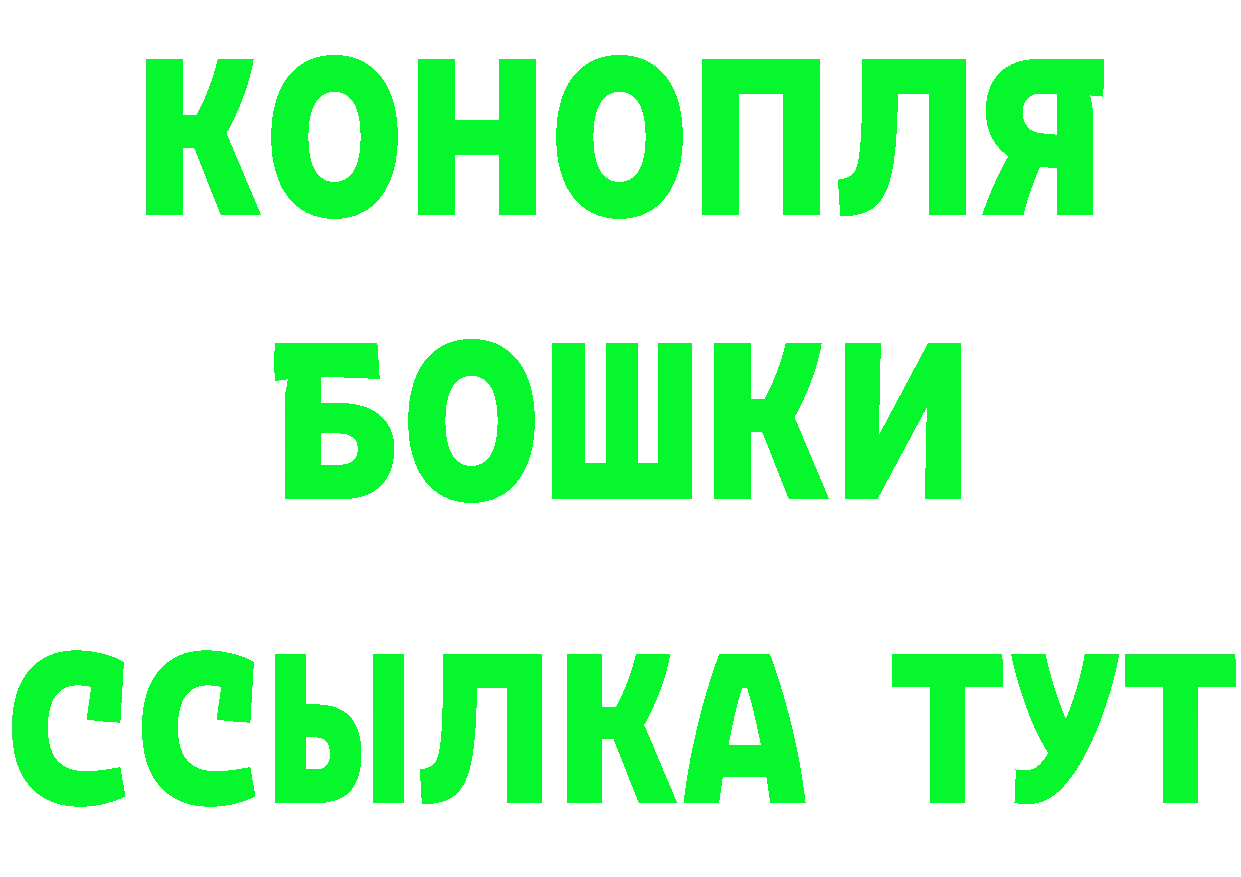 КОНОПЛЯ
БОШКИ
ССЫЛКА ТУТ